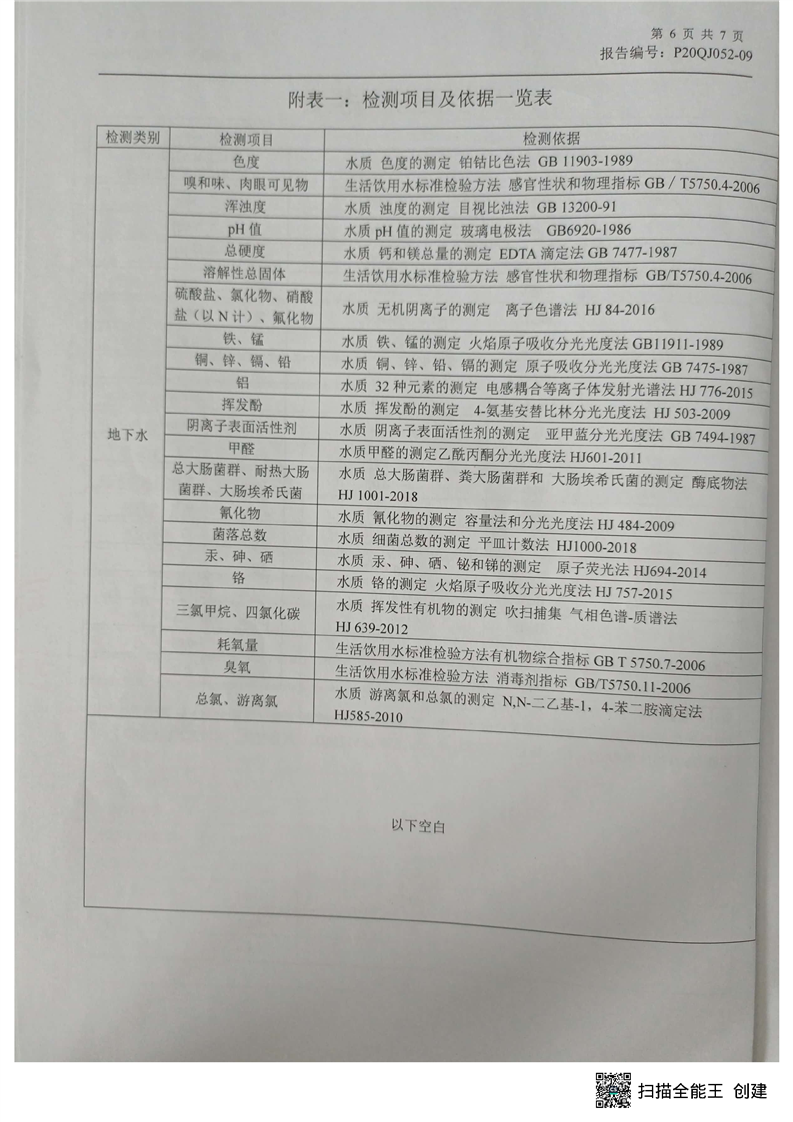 第 6 页 共 7 页
报告编号：P20QJ052-09

附表一：检测项目及依据一览表

| 检测类别 | 检测项目 | 检测依据 |
|---|---|---|
| 地下水 | 色度 | 水质 色度的测定 铂钴比色法 GB 11903-1989 |
| | 嗅和味、肉眼可见物 | 生活饮用水标准检验方法 感官性状和物理指标 GB / T5750.4-2006 |
| | 浑浊度 | 水质 浊度的测定 目视比浊法 GB 13200-91 |
| | pH 值 | 水质 pH 值的测定 玻璃电极法 GB6920-1986 |
| | 总硬度 | 水质 钙和镁总量的测定 EDTA 滴定法 GB 7477-1987 |
| | 溶解性总固体 | 生活饮用水标准检验方法 感官性状和物理指标 GB/T5750.4-2006 |
| | 硫酸盐、氯化物、硝酸盐（以 N 计）、氟化物 | 水质 无机阴离子的测定 离子色谱法 HJ 84-2016 |
| | 铁、锰 | 水质 铁、锰的测定 火焰原子吸收分光光度法 GB11911-1989 |
| | 铜、锌、镉、铅 | 水质 铜、锌、铅、镉的测定 原子吸收分光光度法 GB 7475-1987 |
| | 铝 | 水质 32 种元素的测定 电感耦合等离子体发射光谱法 HJ 776-2015 |
| | 挥发酚 | 水质 挥发酚的测定 4-氨基安替比林分光光度法 HJ 503-2009 |
| | 阴离子表面活性剂 | 水质 阴离子表面活性剂的测定 亚甲蓝分光光度法 GB 7494-1987 |
| | 甲醛 | 水质甲醛的测定乙酰丙酮分光光度法 HJ601-2011 |
| | 总大肠菌群、耐热大肠菌群、大肠埃希氏菌 | 水质 总大肠菌群、粪大肠菌群和 大肠埃希氏菌的测定 酶底物法 HJ 1001-2018 |
| | 氰化物 | 水质 氰化物的测定 容量法和分光光度法 HJ 484-2009 |
| | 菌落总数 | 水质 细菌总数的测定 平皿计数法 HJ1000-2018 |
| | 汞、砷、硒 | 水质 汞、砷、硒、铋和锑的测定 原子荧光法 HJ694-2014 |
| | 铬 | 水质 铬的测定 火焰原子吸收分光光度法 HJ 757-2015 |
| | 三氯甲烷、四氯化碳 | 水质 挥发性有机物的测定 吹扫捕集 气相色谱-质谱法 HJ 639-2012 |
| | 耗氧量 | 生活饮用水标准检验方法有机物综合指标 GB T 5750.7-2006 |
| | 臭氧 | 生活饮用水标准检验方法 消毒剂指标 GB/T5750.11-2006 |
| | 总氯、游离氯 | 水质 游离氯和总氯的测定 N,N-二乙基-1，4-苯二胺滴定法 HJ585-2010 |

以下空白

扫描全能王 创建